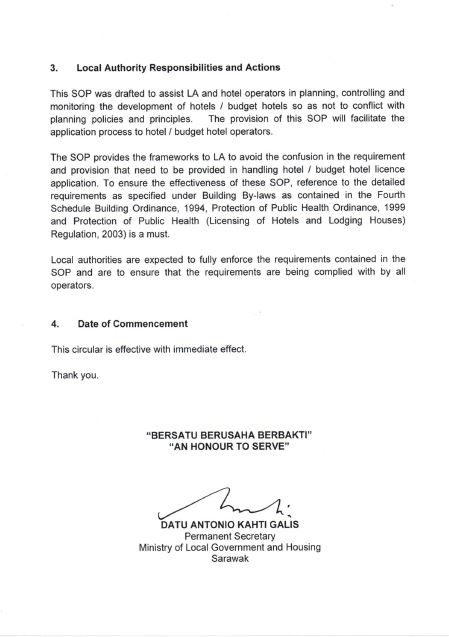 3. Local Authority Responsibilities and Actions

This SOP was drafted to assist LA and hotel operators in planning, controlling and monitoring the development of hotels / budget hotels so as not to conflict with planning policies and principles. The provision of this SOP will facilitate the application process to hotel / budget hotel operators.

The SOP provides the frameworks to LA to avoid the confusion in the requirement and provision that need to be provided in handling hotel / budget hotel licence application. To ensure the effectiveness of these SOP, reference to the detailed requirements as specified under Building By-laws as contained in the Fourth Schedule Building Ordinance, 1994, Protection of Public Health Ordinance, 1999 and Protection of Public Health (Licensing of Hotels and Lodging Houses) Regulation, 2003) is a must.

Local authorities are expected to fully enforce the requirements contained in the SOP and are to ensure that the requirements are being complied with by all operators.

4. Date of Commencement

This circular is effective with immediate effect.

Thank you.

"BERSATU BERUSAHA BERBAKTI"
"AN HONOUR TO SERVE"

DATU ANTONIO KAHTI GALIS
Permanent Secretary
Ministry of Local Government and Housing
Sarawak